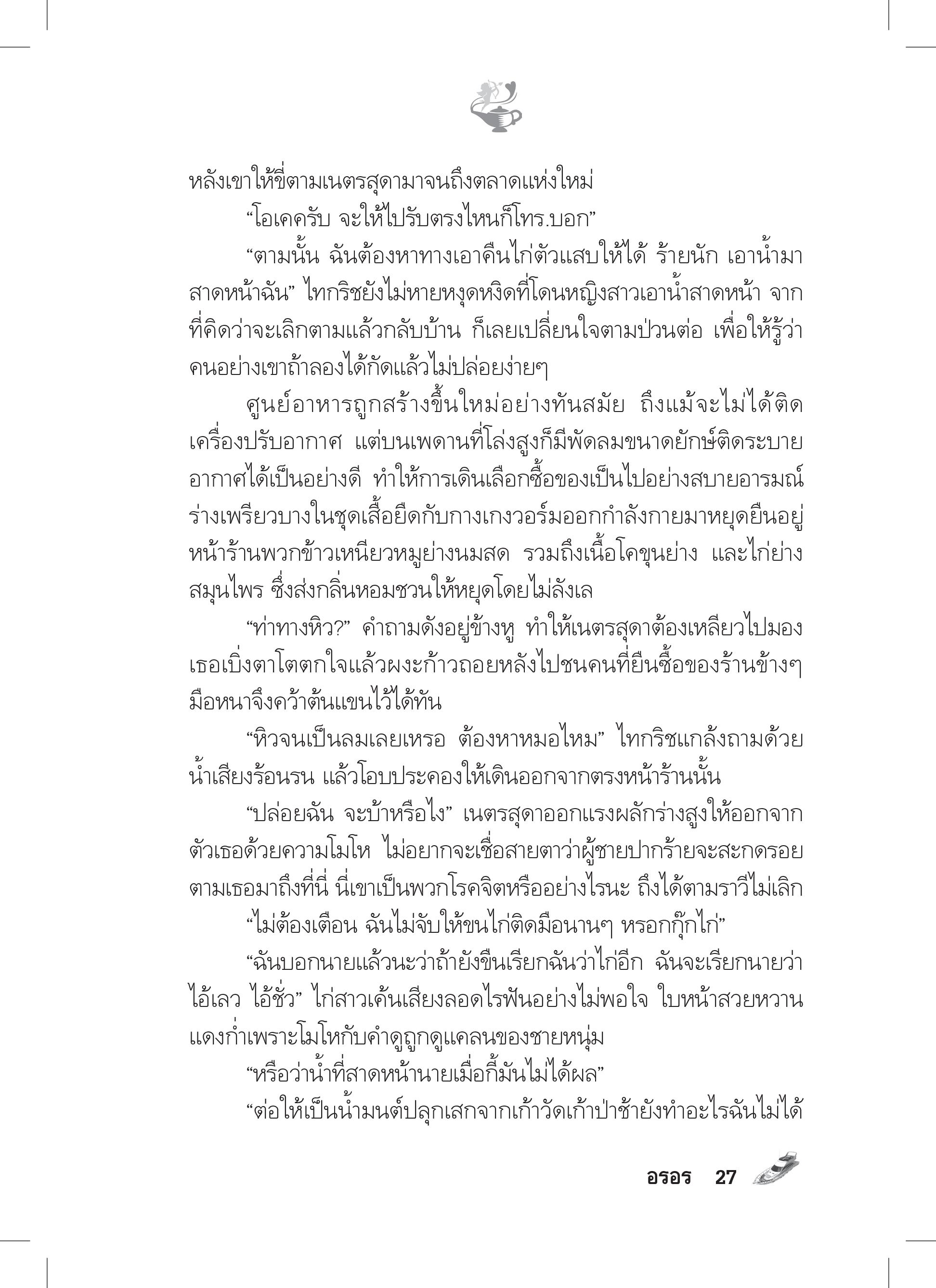 หลังเขาให้ขี่ตามเนตรสุดามาจนถึงตลาดแห่งใหม่

“โอเคครับ จะให้ไปรับตรงไหนก็โทร.บอก”

“ตามนั้น ฉันต้องหาทางเอาคืนไก่ตัวแสบให้ได้ ร้ายนัก เอาน้ำมาสาดหน้าฉัน” ไทกริชยังไม่หายหงุดหงิดที่โดนหญิงสาวเอาน้ำสาดหน้า จากที่คิดว่าจะเลิกตามแล้วกลับบ้าน ก็เลยเปลี่ยนใจตามป่วนต่อ เพื่อให้รู้ว่าคนอย่างเขาถ้าลองได้กัดแล้วไม่ปล่อยง่ายๆ

ศูนย์อาหารถูกสร้างขึ้นใหม่อย่างทันสมัย ถึงแม้จะไม่ได้ติดเครื่องปรับอากาศ แต่บนเพดานที่โล่งสูงก็มีพัดลมขนาดยักษ์ติดระบายอากาศได้เป็นอย่างดี ทำให้การเดินเลือกซื้อของเป็นไปอย่างสบายอารมณ์ ร่างเพรียวบางในชุดเสื้อยืดกับกางเกงวอร์มออกกำลังกายมาหยุดยืนอยู่หน้าร้านพวกข้าวเหนียวหมูย่างนมสด รวมถึงเนื้อโคขุนย่าง และไก่ย่างสมุนไพร ซึ่งส่งกลิ่นหอมชวนให้หยุดโดยไม่ลังเล

“ท่าทางหิว?” คำถามดังอยู่ข้างหู ทำให้เนตรสุดาต้องเหลียวไปมอง เธอเบิ่งตาโตตกใจแล้วผงะก้าวถอยหลังไปชนคนที่ยืนซื้อของร้านข้างๆ มือหนาจึงคว้าต้นแขนไว้ได้ทัน

“หิวจนเป็นลมเลยเหรอ ต้องหาหมอไหม” ไทกริชแกล้งถามด้วยน้ำเสียงร้อนรน แล้วโอบประคองให้เดินออกจากตรงหน้าร้านนั้น

“ปล่อยฉัน จะบ้าหรือไง” เนตรสุดาออกแรงผลักร่างสูงให้ออกจากตัวเธอด้วยความโมโห ไม่อยากจะเชื่อสายตาว่าผู้ชายปากร้ายจะสะกดรอยตามเธอมาถึงที่นี่ นี่เขาเป็นพวกโรคจิตหรืออย่างไรนะ ถึงได้ตามราวีไม่เลิก

“ไม่ต้องเตือน ฉันไม่จับให้ขนไก่ติดมือนานๆ หรอกกุ๊กไก่”

“ฉันบอกนายแล้วนะว่าถ้ายังขืนเรียกฉันว่าไก่อีก ฉันจะเรียกนายว่าไอ้เลว ไอ้ชั่ว” ไก่สาวเค้นเสียงลอดไรฟันอย่างไม่พอใจ ใบหน้าสวยหวานแดงก่ำเพราะโมโหกับคำดูถูกดูแคลนของชายหนุ่ม

“หรือว่าน้ำที่สาดหน้านายเมื่อกี้มันไม่ได้ผล”

“ต่อให้เป็นน้ำมนต์ปลุกเสกจากเก้าวัดเก้าป่าช้ายังทำอะไรฉันไม่ได้

อรอร 27